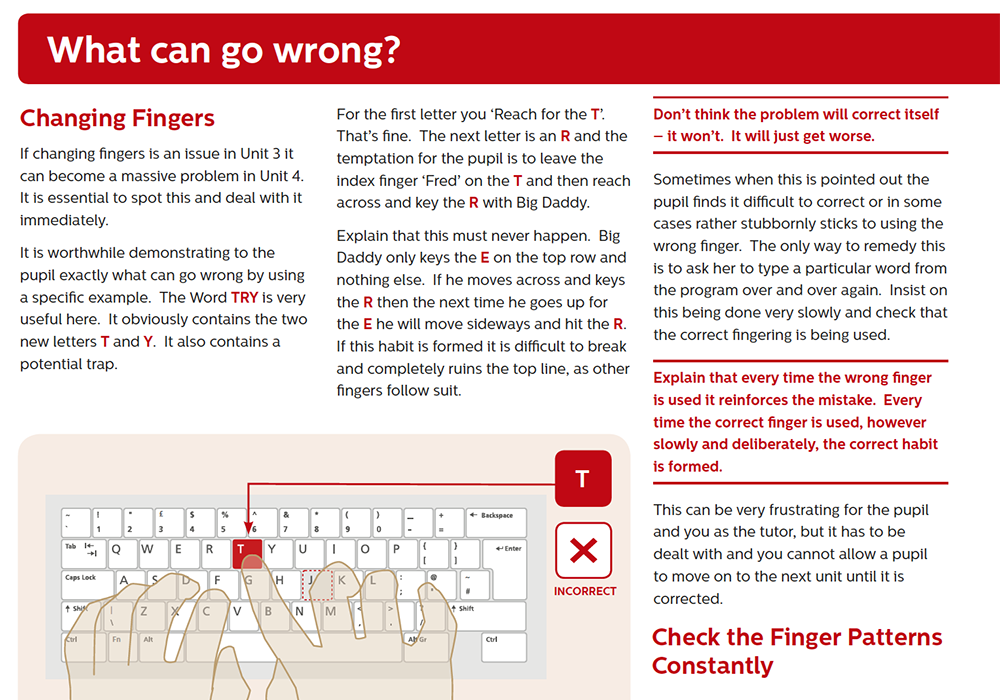 What can go wrong?

Changing Fingers

If changing fingers is an issue in Unit 3 it can become a massive problem in Unit 4. It is essential to spot this and deal with it immediately.

It is worthwhile demonstrating to the pupil exactly what can go wrong by using a specific example. The Word TRY is very useful here. It obviously contains the two new letters T and Y. It also contains a potential trap.

For the first letter you 'Reach for the T'. That's fine. The next letter is an R and the temptation for the pupil is to leave the index finger 'Fred' on the T and then reach across and key the R with Big Daddy.

Explain that this must never happen. Big Daddy only keys the E on the top row and nothing else. If he moves across and keys the R then the next time he goes up for the E he will move sideways and hit the R. If this habit is formed it is difficult to break and completely ruins the top line, as other fingers follow suit.

Don't think the problem will correct itself – it won't. It will just get worse.

Sometimes when this is pointed out the pupil finds it difficult to correct or in some cases rather stubbornly sticks to using the wrong finger. The only way to remedy this is to ask her to type a particular word from the program over and over again. Insist on this being done very slowly and check that the correct fingering is being used.

Explain that every time the wrong finger is used it reinforces the mistake. Every time the correct finger is used, however slowly and deliberately, the correct habit is formed.

This can be very frustrating for the pupil and you as the tutor, but it has to be dealt with and you cannot allow a pupil to move on to the next unit until it is corrected.

Check the Finger Patterns Constantly

T

INCORRECT

Backspace
Tab Q W E R T Y U I O P Enter
Caps Lock A S D F G H J K L
Shift Z X C V B N M Shift
Ctrl Fn Alt Alt Gr Ctrl